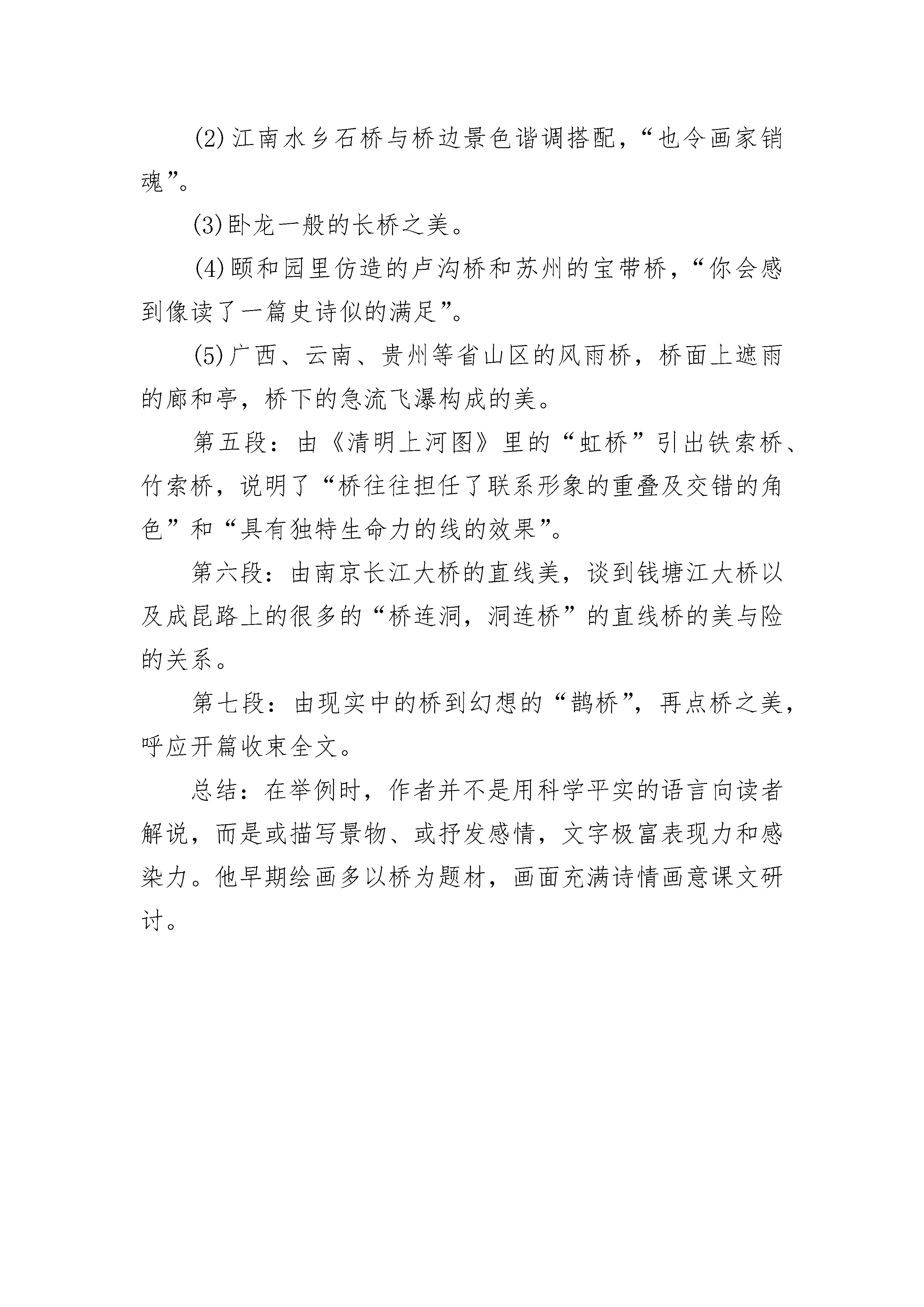 (2)江南水乡石桥与桥边景色谐调搭配，“也令画家销魂”。

(3)卧龙一般的长桥之美。

(4)颐和园里仿造的卢沟桥和苏州的宝带桥，“你会感到像读了一篇史诗似的满足”。

(5)广西、云南、贵州等省山区的风雨桥，桥面上遮雨的廊和亭，桥下的急流飞瀑构成的美。

第五段：由《清明上河图》里的“虹桥”引出铁索桥、竹索桥，说明了“桥往往担任了联系形象的重叠及交错的角色”和“具有独特生命力的线的效果”。

第六段：由南京长江大桥的直线美，谈到钱塘江大桥以及成昆路上的很多的“桥连洞，洞连桥”的直线桥的美与险的关系。

第七段：由现实中的桥到幻想的“鹊桥”，再点桥之美，呼应开篇收束全文。

总结：在举例时，作者并不是用科学平实的语言向读者解说，而是或描写景物、或抒发感情，文字极富表现力和感染力。他早期绘画多以桥为题材，画面充满诗情画意课文研讨。